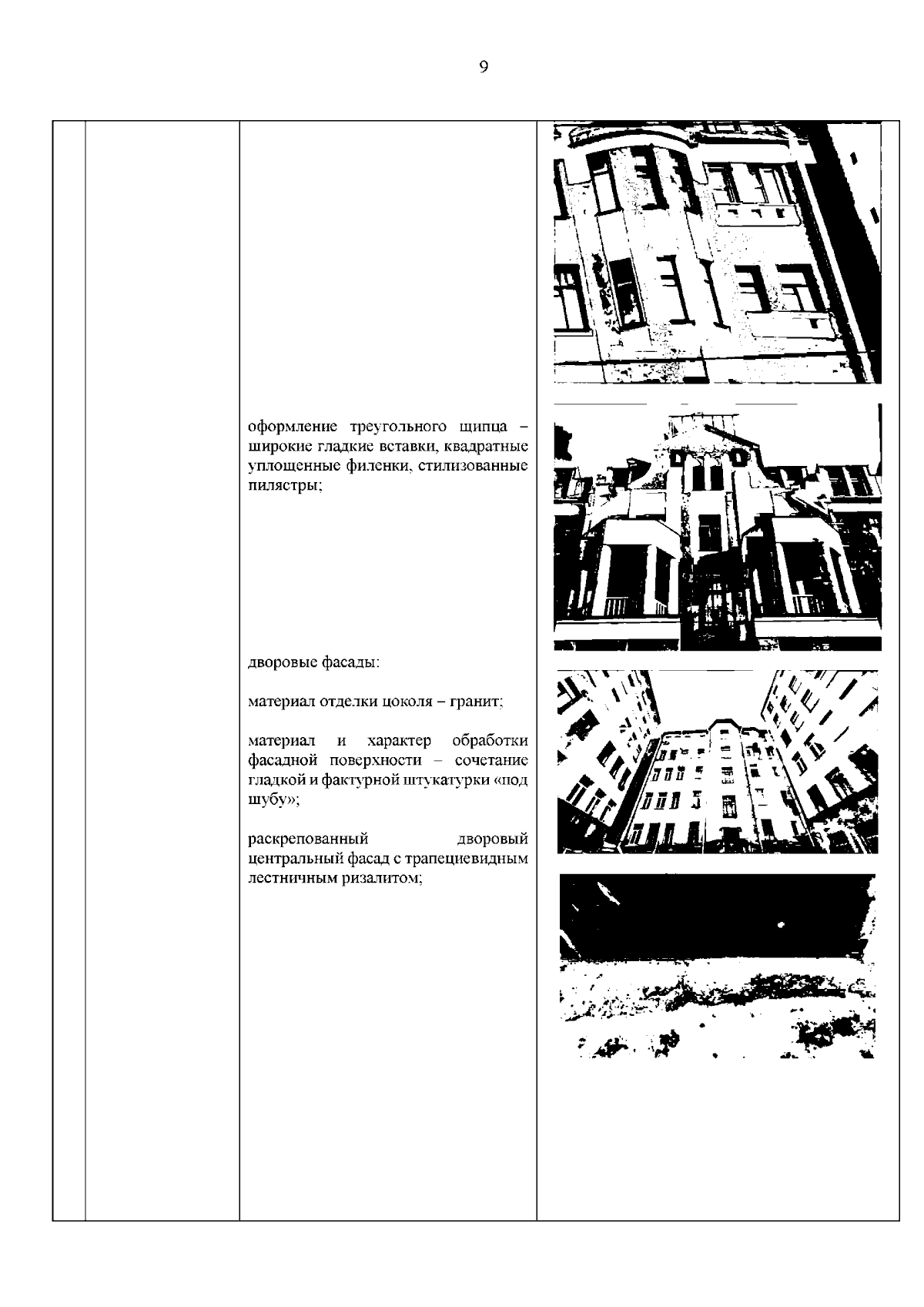 9

оформление треугольного щипца – широкие гладкие вставки, квадратные уплощенные филенки, стилизованные пилястры;

дворовые фасады:

материал отделки цоколя – гранит;

материал и характер обработки фасадной поверхности – сочетание гладкой и фактурной штукатурки «под шубу»;

раскрепованный дворовый центральный фасад с трапециевидным лестничным ризалитом;